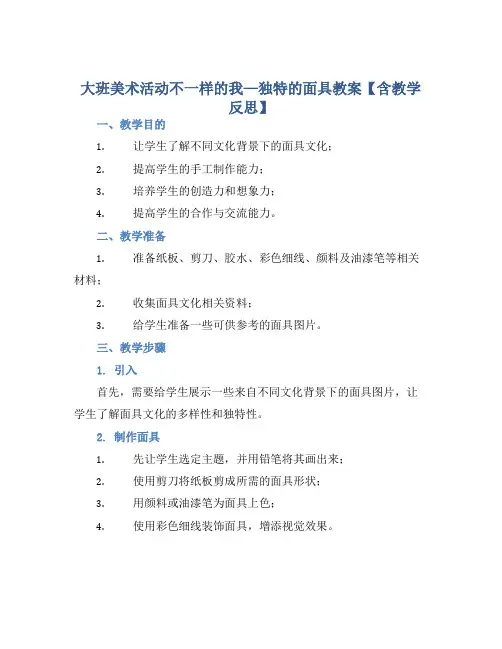 大班美术活动不一样的我—独特的面具教案【含教学反思】

一、教学目的

1. 让学生了解不同文化背景下的面具文化；

2. 提高学生的手工制作能力；

3. 培养学生的创造力和想象力；

4. 提高学生的合作与交流能力。

二、教学准备

1. 准备纸板、剪刀、胶水、彩色细线、颜料及油漆笔等相关材料；

2. 收集面具文化相关资料；

3. 给学生准备一些可供参考的面具图片。

三、教学步骤

1. 引入

首先，需要给学生展示一些来自不同文化背景下的面具图片，让学生了解面具文化的多样性和独特性。

2. 制作面具

1. 先让学生选定主题，并用铅笔将其画出来；

2. 使用剪刀将纸板剪成所需的面具形状；

3. 用颜料或油漆笔为面具上色；

4. 使用彩色细线装饰面具，增添视觉效果。